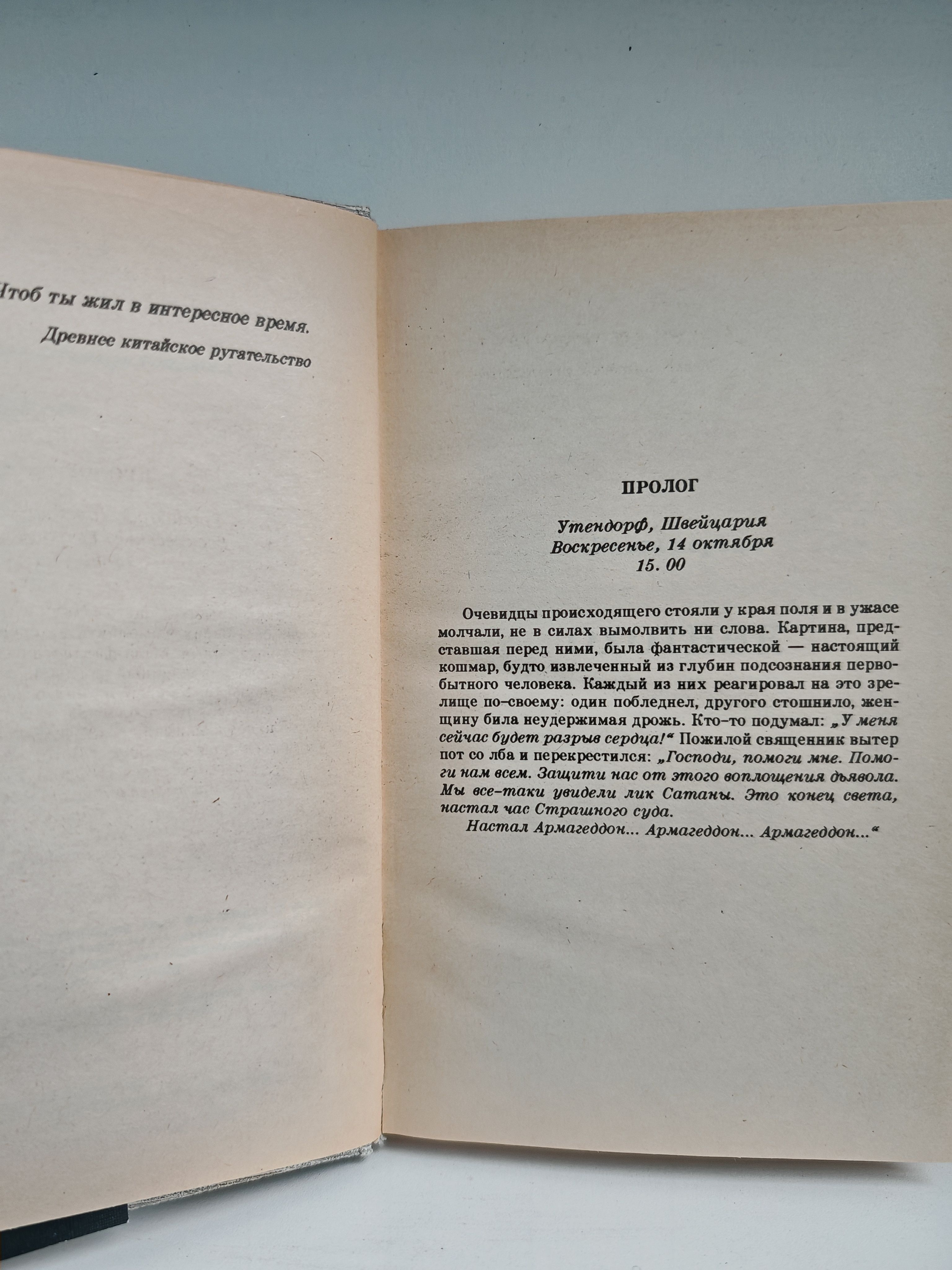 Чтоб ты жил в интересное время.
Древнее китайское ругательство

ПРОЛОГ

Утендорф, Швейцария
Воскресенье, 14 октября
15. 00

Очевидцы происходящего стояли у края поля и в ужасе молчали, не в силах вымолвить ни слова. Картина, представшая перед ними, была фантастической — настоящий кошмар, будто извлеченный из глубин подсознания первобытного человека. Каждый из них реагировал на это зрелище по-своему: один побледнел, другого стошнило, женщину била неудержимая дрожь. Кто-то подумал: „У меня сейчас будет разрыв сердца!“ Пожилой священник вытер пот со лба и перекрестился: „Господи, помоги мне. Помоги нам всем. Защити нас от этого воплощения дьявола. Мы все-таки увидели лик Сатаны. Это конец света, настал час Страшного суда.
Настал Армагеддон... Армагеддон... Армагеддон...“